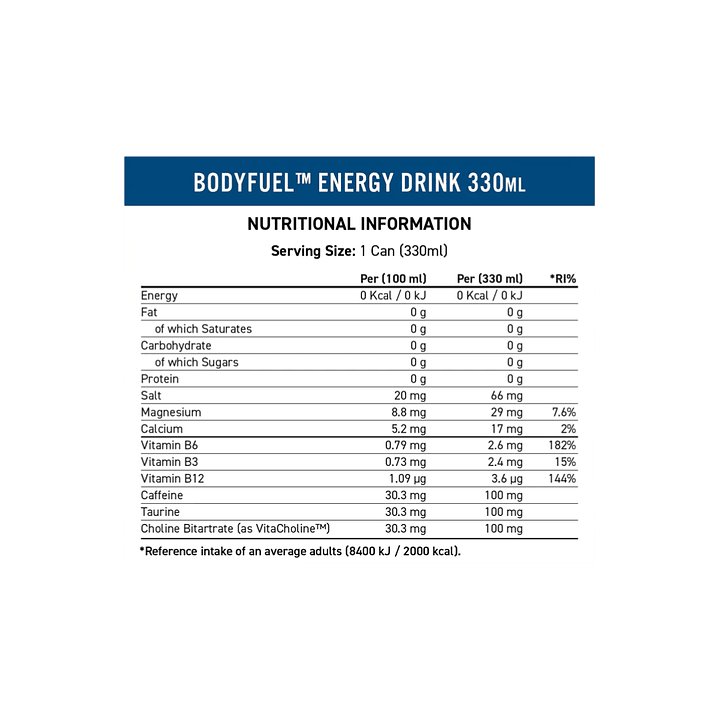 BODYFUEL™ ENERGY DRINK 330ML

NUTRITIONAL INFORMATION

Serving Size: 1 Can (330ml)

| | Per (100 ml) | Per (330 ml) | *RI% |
|---|---|---|---|
| Energy | 0 Kcal / 0 kJ | 0 Kcal / 0 kJ | |
| Fat | 0 g | 0 g | |
| of which Saturates | 0 g | 0 g | |
| Carbohydrate | 0 g | 0 g | |
| of which Sugars | 0 g | 0 g | |
| Protein | 0 g | 0 g | |
| Salt | 20 mg | 66 mg | |
| Magnesium | 8.8 mg | 29 mg | 7.6% |
| Calcium | 5.2 mg | 17 mg | 2% |
| Vitamin B6 | 0.79 mg | 2.6 mg | 182% |
| Vitamin B3 | 0.73 mg | 2.4 mg | 15% |
| Vitamin B12 | 1.09 µg | 3.6 µg | 144% |
| Caffeine | 30.3 mg | 100 mg | |
| Taurine | 30.3 mg | 100 mg | |
| Choline Bitartrate (as VitaCholine™) | 30.3 mg | 100 mg | |

*Reference intake of an average adults (8400 kJ / 2000 kcal).